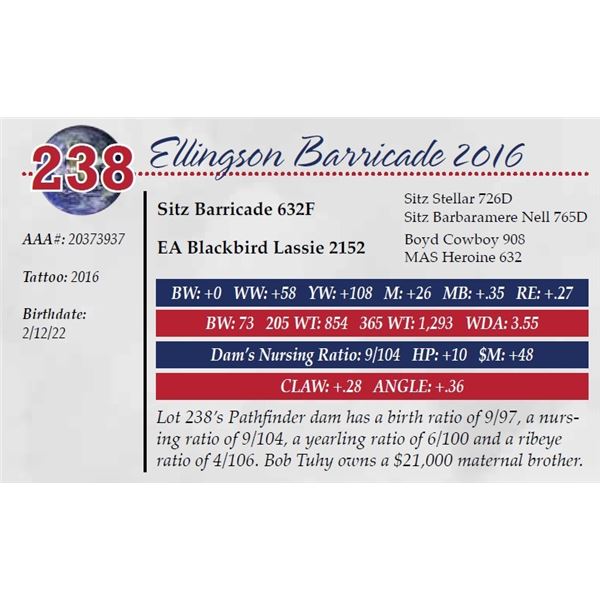 238

Ellingson Barricade 2016

AAA#: 20373937

Tattoo: 2016

Birthdate:
2/12/22

Sitz Barricade 632F

EA Blackbird Lassie 2152

Sitz Stellar 726D
Sitz Barbaramere Nell 765D

Boyd Cowboy 908
MAS Heroine 632

BW: +0 WW: +58 YW: +108 M: +26 MB: +.35 RE: +.27

BW: 73 205 WT: 854 365 WT: 1,293 WDA: 3.55

Dam's Nursing Ratio: 9/104 HP: +10 $M: +48

CLAW: +.28 ANGLE: +.36

Lot 238's Pathfinder dam has a birth ratio of 9/97, a nursing ratio of 9/104, a yearling ratio of 6/100 and a ribeye ratio of 4/106. Bob Tuhy owns a $21,000 maternal brother.